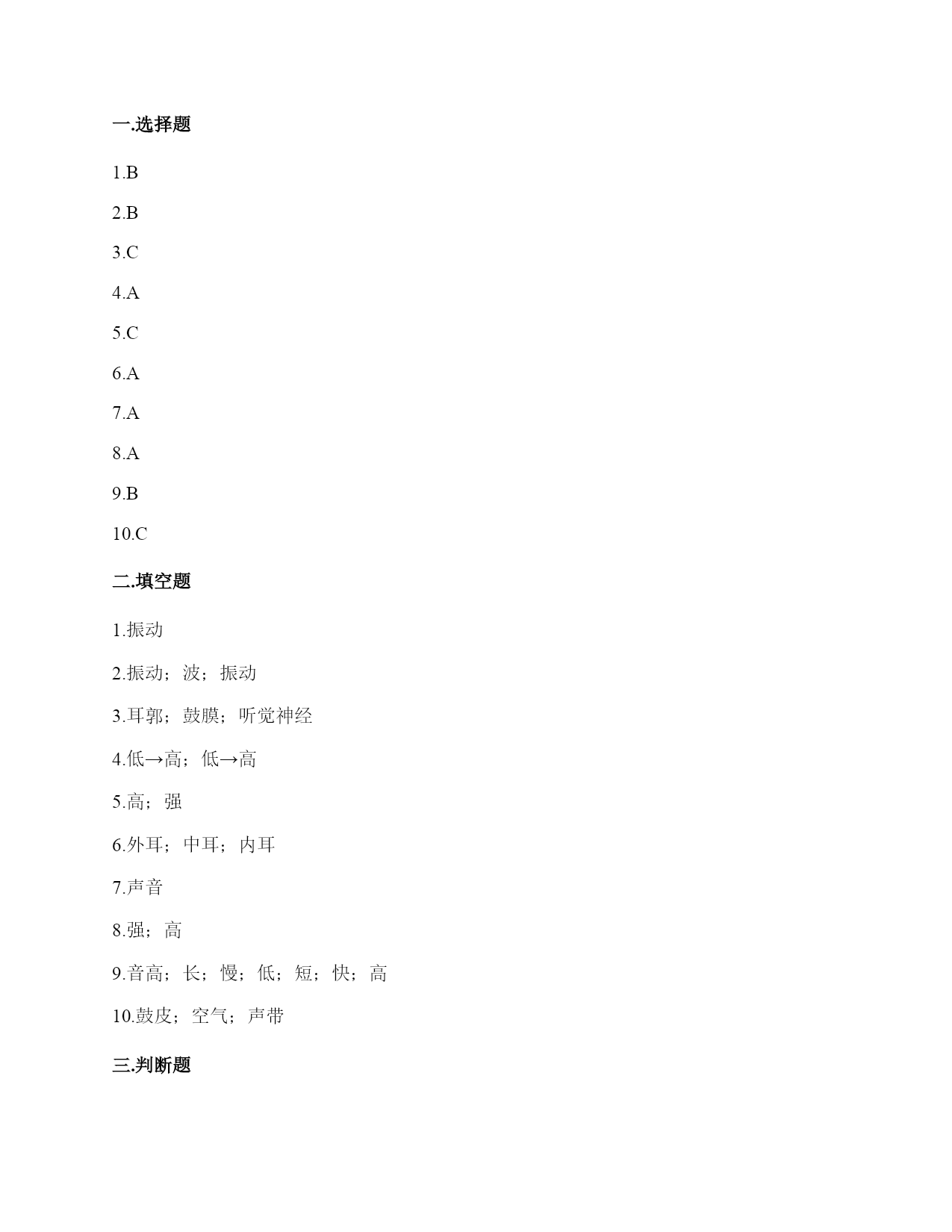 一.选择题

1.B

2.B

3.C

4.A

5.C

6.A

7.A

8.A

9.B

10.C

二.填空题

1.振动

2.振动；波；振动

3.耳郭；鼓膜；听觉神经

4.低→高；低→高

5.高；强

6.外耳；中耳；内耳

7.声音

8.强；高

9.音高；长；慢；低；短；快；高

10.鼓皮；空气；声带

三.判断题